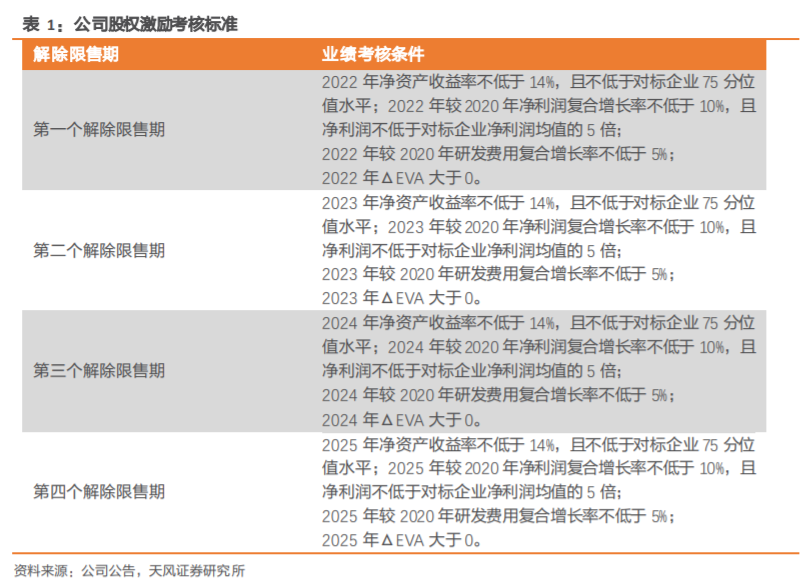 表1：公司股权激励考核标准

| 解除限售期 | 业绩考核条件 |
|---|---|
| 第一个解除限售期 | 2022年净资产收益率不低于14%，且不低于对标企业75分位值水平；2022年较2020年净利润复合增长率不低于10%，且净利润不低于对标企业净利润均值的5倍；2022年较2020年研发费用复合增长率不低于5%；2022年ΔEVA大于0。 |
| 第二个解除限售期 | 2023年净资产收益率不低于14%，且不低于对标企业75分位值水平；2023年较2020年净利润复合增长率不低于10%，且净利润不低于对标企业净利润均值的5倍；2023年较2020年研发费用复合增长率不低于5%；2023年ΔEVA大于0。 |
| 第三个解除限售期 | 2024年净资产收益率不低于14%，且不低于对标企业75分位值水平；2024年较2020年净利润复合增长率不低于10%，且净利润不低于对标企业净利润均值的5倍；2024年较2020年研发费用复合增长率不低于5%；2024年ΔEVA大于0。 |
| 第四个解除限售期 | 2025年净资产收益率不低于14%，且不低于对标企业75分位值水平；2025年较2020年净利润复合增长率不低于10%，且净利润不低于对标企业净利润均值的5倍；2025年较2020年研发费用复合增长率不低于5%；2025年ΔEVA大于0。 |

资料来源：公司公告，天风证券研究所